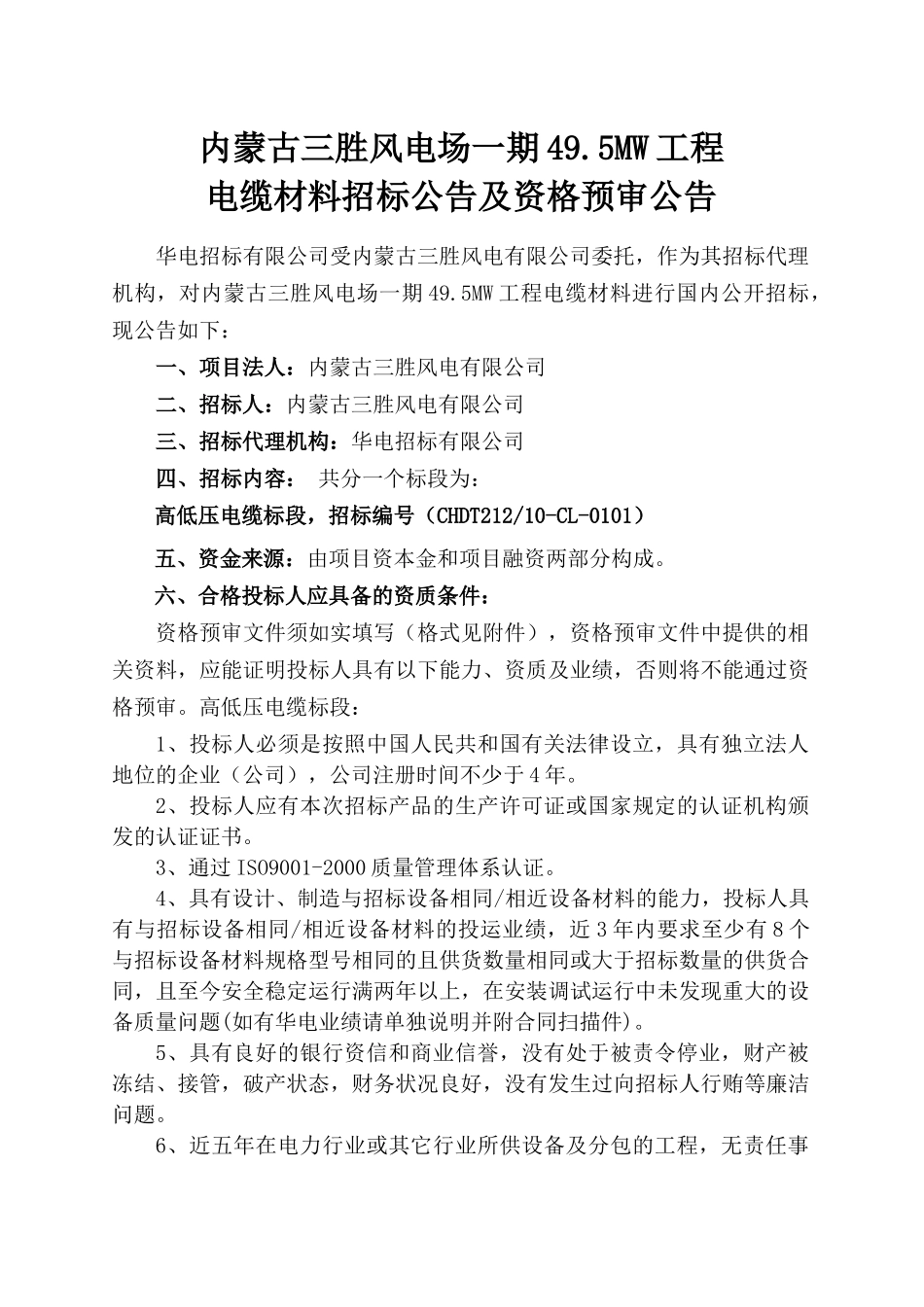 内蒙古三胜风电场一期49.5MW工程
电缆材料招标公告及资格预审公告

华电招标有限公司受内蒙古三胜风电有限公司委托，作为其招标代理机构，对内蒙古三胜风电场一期49.5MW工程电缆材料进行国内公开招标，现公告如下：

一、项目法人：内蒙古三胜风电有限公司

二、招标人：内蒙古三胜风电有限公司

三、招标代理机构：华电招标有限公司

四、招标内容： 共分一个标段为：

高低压电缆标段，招标编号（CHDT212/10-CL-0101）

五、资金来源：由项目资本金和项目融资两部分构成。

六、合格投标人应具备的资质条件：

资格预审文件须如实填写（格式见附件），资格预审文件中提供的相关资料，应能证明投标人具有以下能力、资质及业绩，否则将不能通过资格预审。高低压电缆标段：

1、投标人必须是按照中国人民共和国有关法律设立，具有独立法人地位的企业（公司），公司注册时间不少于4年。

2、投标人应有本次招标产品的生产许可证或国家规定的认证机构颁发的认证证书。

3、通过ISO9001-2000质量管理体系认证。

4、具有设计、制造与招标设备相同/相近设备材料的能力，投标人具有与招标设备相同/相近设备材料的投运业绩，近3年内要求至少有8个与招标设备材料规格型号相同的且供货数量相同或大于招标数量的供货合同，且至今安全稳定运行满两年以上，在安装调试运行中未发现重大的设备质量问题(如有华电业绩请单独说明并附合同扫描件)。

5、具有良好的银行资信和商业信誉，没有处于被责令停业，财产被冻结、接管，破产状态，财务状况良好，没有发生过向招标人行贿等廉洁问题。

6、近五年在电力行业或其它行业所供设备及分包的工程，无责任事